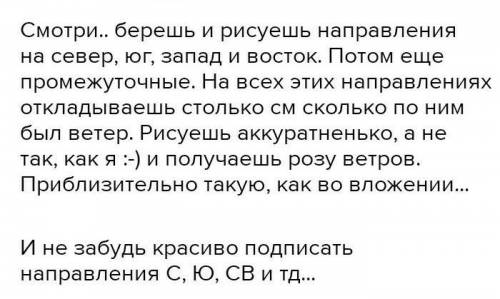 Смотри.. берешь и рисуешь направления на север, юг, запад и восток. Потом еще промежуточные. На всех этих направлениях откладываешь столько см сколько по ним был ветер. Рисуешь аккуратненько, а не так, как я :-) и получаешь розу ветров. Приблизительно такую, как во вложении...

И не забудь красиво подписать направления С, Ю, СВ и тд...